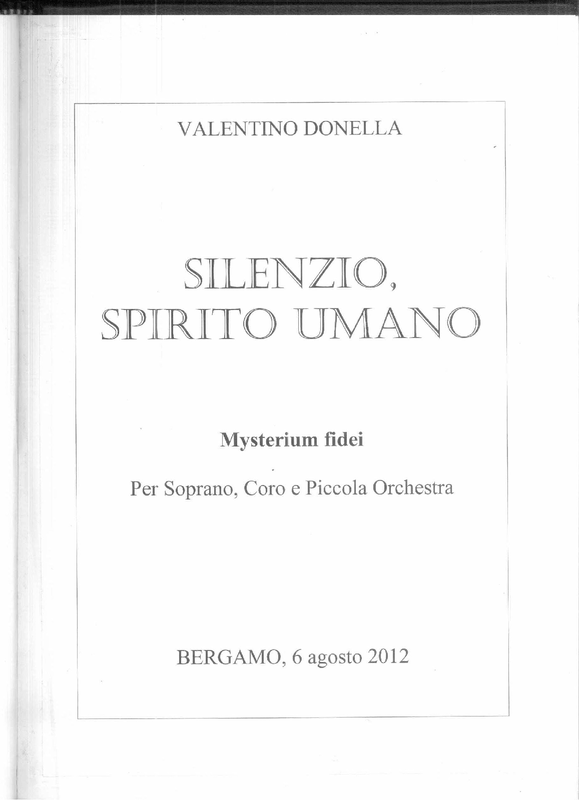 VALENTINO DONELLA

SILENZIO,
SPIRITO UMANO

Mysterium fidei

Per Soprano, Coro e Piccola Orchestra

BERGAMO, 6 agosto 2012